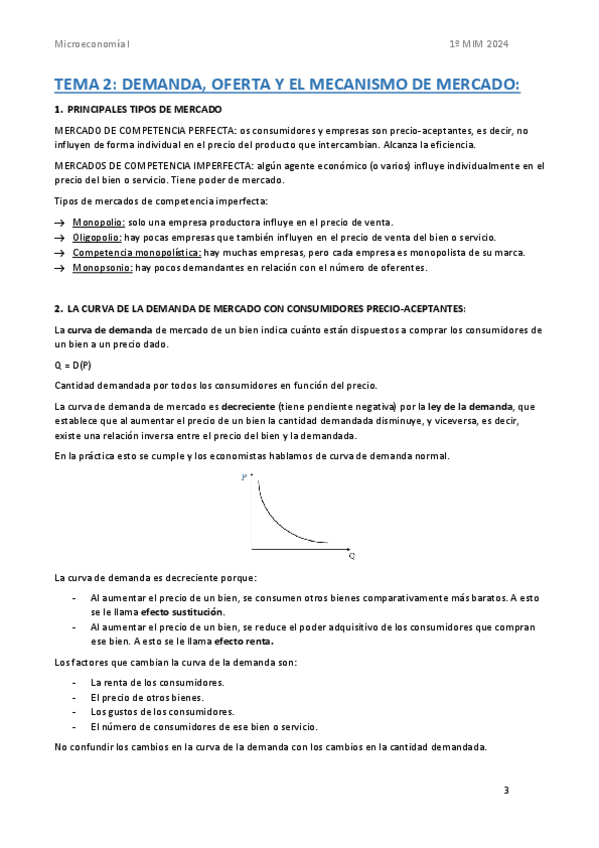 Microeconomía I

1º MIM 2024

TEMA 2: DEMANDA, OFERTA Y EL MECANISMO DE MERCADO:

1. PRINCIPALES TIPOS DE MERCADO

MERCADO DE COMPETENCIA PERFECTA: os consumidores y empresas son precio-aceptantes, es decir, no influyen de forma individual en el precio del producto que intercambian. Alcanza la eficiencia.

MERCADOS DE COMPETENCIA IMPERFECTA: algún agente económico (o varios) influye individualmente en el precio del bien o servicio. Tiene poder de mercado.

Tipos de mercados de competencia imperfecta:

→ Monopolio: solo una empresa productora influye en el precio de venta.
→ Oligopolio: hay pocas empresas que también influyen en el precio de venta del bien o servicio.
→ Competencia monopolística: hay muchas empresas, pero cada empresa es monopolista de su marca.
→ Monopsonio: hay pocos demandantes en relación con el número de oferentes.

2. LA CURVA DE LA DEMANDA DE MERCADO CON CONSUMIDORES PRECIO-ACEPTANTES:

La curva de demanda de mercado de un bien indica cuánto están dispuestos a comprar los consumidores de un bien a un precio dado.

Q = D(P)

Cantidad demandada por todos los consumidores en función del precio.

La curva de demanda de mercado es decreciente (tiene pendiente negativa) por la ley de la demanda, que establece que al aumentar el precio de un bien la cantidad demandada disminuye, y viceversa, es decir, existe una relación inversa entre el precio del bien y la demandada.

En la práctica esto se cumple y los economistas hablamos de curva de demanda normal.

P

Q

La curva de demanda es decreciente porque:

- Al aumentar el precio de un bien, se consumen otros bienes comparativamente más baratos. A esto se le llama efecto sustitución.
- Al aumentar el precio de un bien, se reduce el poder adquisitivo de los consumidores que compran ese bien. A esto se le llama efecto renta.

Los factores que cambian la curva de la demanda son:

- La renta de los consumidores.
- El precio de otros bienes.
- Los gustos de los consumidores.
- El número de consumidores de ese bien o servicio.

No confundir los cambios en la curva de la demanda con los cambios en la cantidad demandada.

3